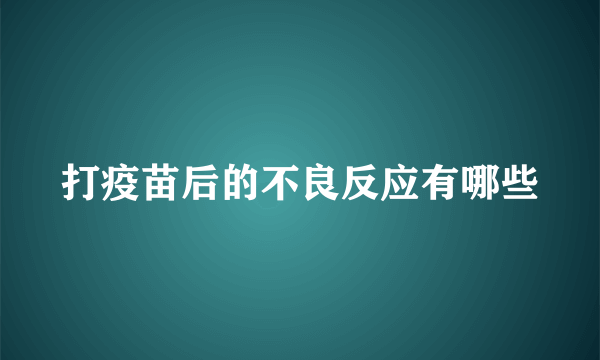 打疫苗后的不良反应有哪些